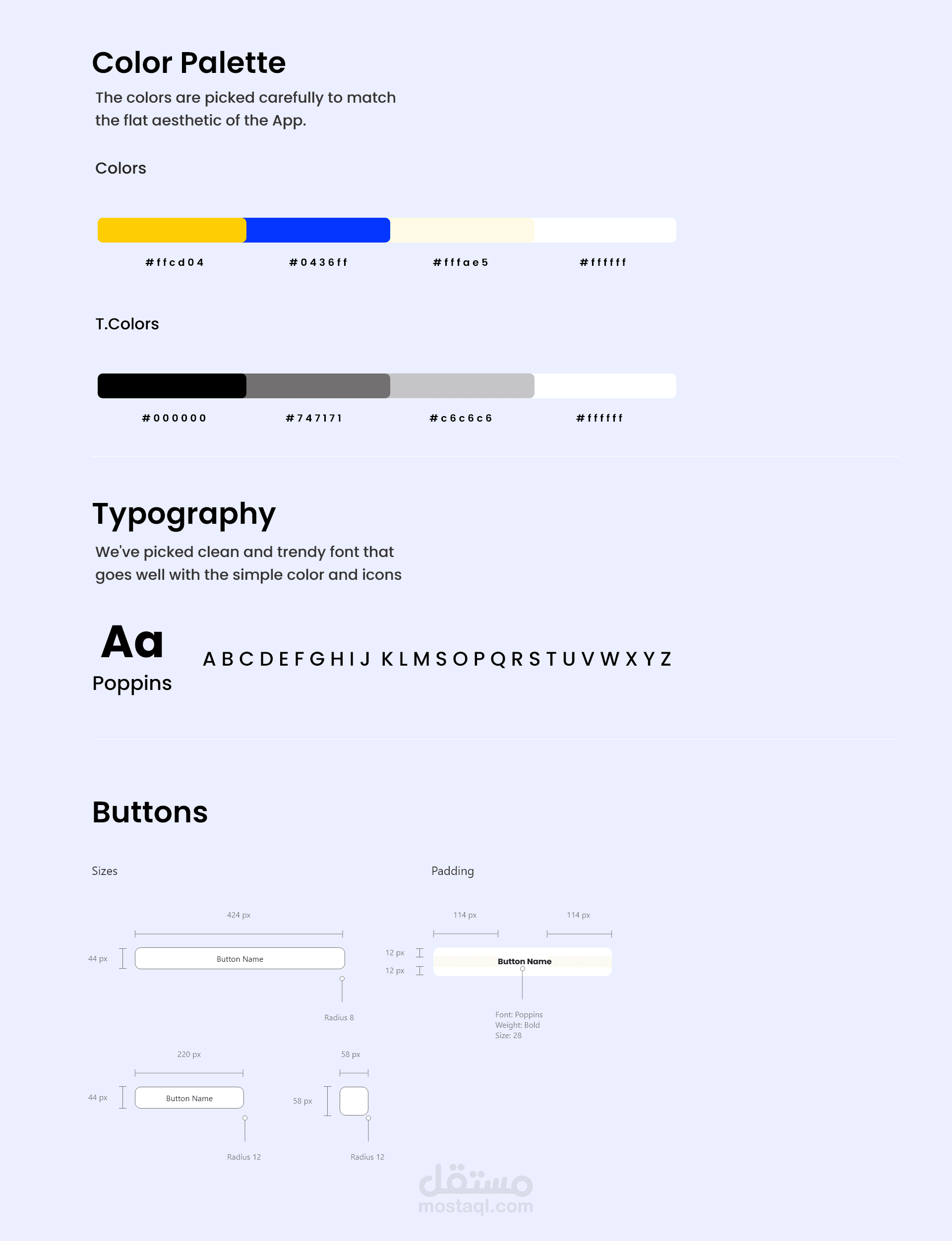 Color Palette

The colors are picked carefully to match the flat aesthetic of the App.

Colors

#ffcd04 #0436ff #fffae5 #ffffff

T.Colors

#000000 #747171 #c6c6c6 #ffffff

Typography

We've picked clean and trendy font that goes well with the simple color and icons

Aa
Poppins

A B C D E F G H I J K L M S O P Q R S T U V W X Y Z

Buttons

Sizes

424 px
44 px
Button Name
Radius 8

220 px
44 px
Button Name
Radius 12

58 px
58 px
Radius 12

Padding

114 px
114 px
12 px
12 px
Button Name
Font: Poppins
Weight: Bold
Size: 28

مستقل
mostaql.com